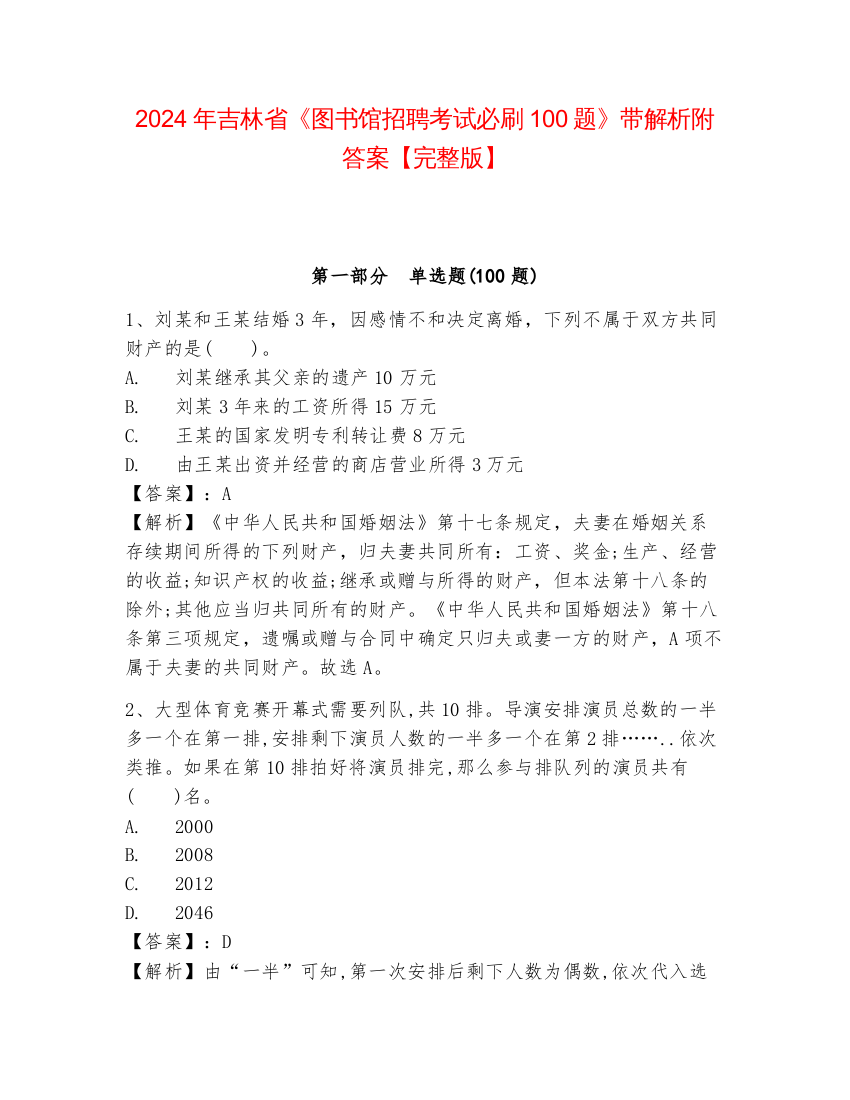 2024 年吉林省《图书馆招聘考试必刷 100 题》带解析附答案【完整版】

第一部分　单选题(100 题)

1、刘某和王某结婚 3 年，因感情不和决定离婚，下列不属于双方共同财产的是(　　)。
A.　刘某继承其父亲的遗产 10 万元
B.　刘某 3 年来的工资所得 15 万元
C.　王某的国家发明专利转让费 8 万元
D.　由王某出资并经营的商店营业所得 3 万元
【答案】：A
【解析】《中华人民共和国婚姻法》第十七条规定，夫妻在婚姻关系存续期间所得的下列财产，归夫妻共同所有：工资、奖金;生产、经营的收益;知识产权的收益;继承或赠与所得的财产，但本法第十八条的除外;其他应当归共同所有的财产。《中华人民共和国婚姻法》第十八条第三项规定，遗嘱或赠与合同中确定只归夫或妻一方的财产，A 项不属于夫妻的共同财产。故选 A。

2、大型体育竞赛开幕式需要列队,共 10 排。导演安排演员总数的一半多一个在第一排,安排剩下演员人数的一半多一个在第 2 排……..依次类推。如果在第 10 排拍好将演员排完,那么参与排队列的演员共有(　　)名。
A.　2000
B.　2008
C.　2012
D.　2046
【答案】：D
【解析】由“一半”可知,第一次安排后剩下人数为偶数,依次代入选